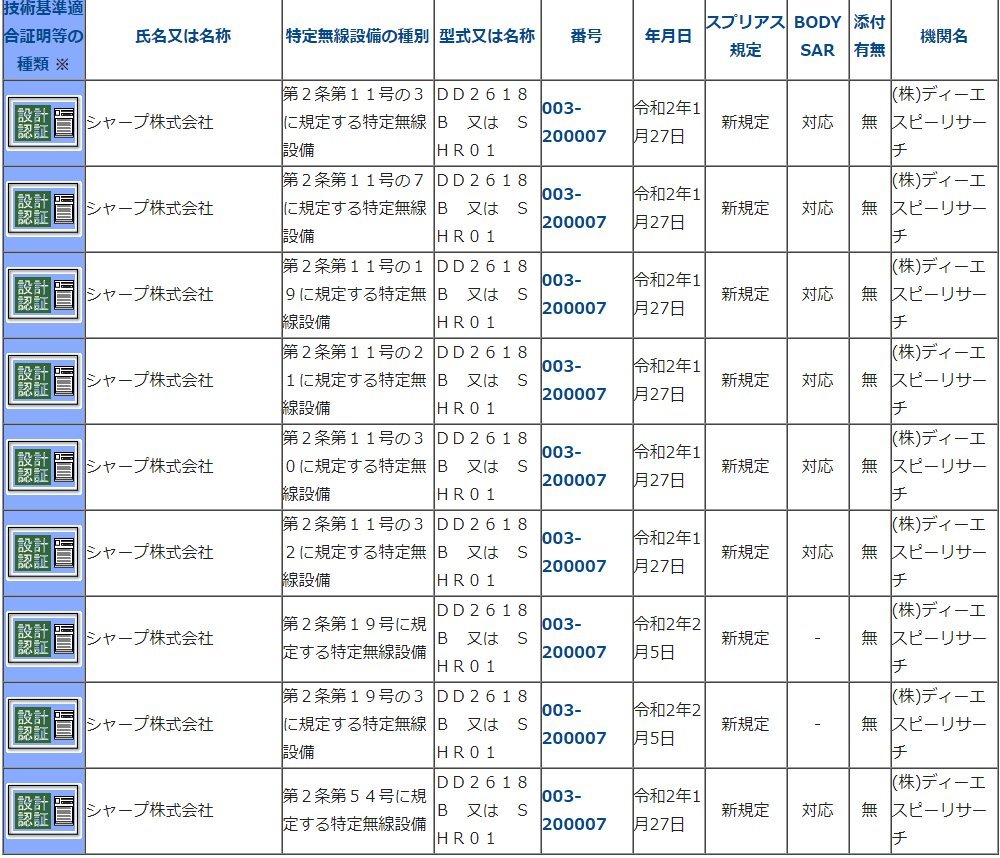 | 技術基準適合証明等の種類 ※ | 氏名又は名称 | 特定無線設備の種別 | 型式又は名称 | 番号 | 年月日 | スプリアス規定 | BODY SAR | 添付有無 | 機関名 |
|---|---|---|---|---|---|---|---|---|---|
| 設計認証 | シャープ株式会社 | 第２条第１１号の３に規定する特定無線設備 | ＤＤ２６１８Ｂ 又は ＳＨＲ０１ | 003-200007 | 令和2年1月27日 | 新規定 | 対応 | 無 | (株)ディーエスピーリサーチ |
| 設計認証 | シャープ株式会社 | 第２条第１１号の７に規定する特定無線設備 | ＤＤ２６１８Ｂ 又は ＳＨＲ０１ | 003-200007 | 令和2年1月27日 | 新規定 | 対応 | 無 | (株)ディーエスピーリサーチ |
| 設計認証 | シャープ株式会社 | 第２条第１１号の１９に規定する特定無線設備 | ＤＤ２６１８Ｂ 又は ＳＨＲ０１ | 003-200007 | 令和2年1月27日 | 新規定 | 対応 | 無 | (株)ディーエスピーリサーチ |
| 設計認証 | シャープ株式会社 | 第２条第１１号の２１に規定する特定無線設備 | ＤＤ２６１８Ｂ 又は ＳＨＲ０１ | 003-200007 | 令和2年1月27日 | 新規定 | 対応 | 無 | (株)ディーエスピーリサーチ |
| 設計認証 | シャープ株式会社 | 第２条第１１号の３０に規定する特定無線設備 | ＤＤ２６１８Ｂ 又は ＳＨＲ０１ | 003-200007 | 令和2年1月27日 | 新規定 | 対応 | 無 | (株)ディーエスピーリサーチ |
| 設計認証 | シャープ株式会社 | 第２条第１１号の３２に規定する特定無線設備 | ＤＤ２６１８Ｂ 又は ＳＨＲ０１ | 003-200007 | 令和2年1月27日 | 新規定 | 対応 | 無 | (株)ディーエスピーリサーチ |
| 設計認証 | シャープ株式会社 | 第２条第１９号に規定する特定無線設備 | ＤＤ２６１８Ｂ 又は ＳＨＲ０１ | 003-200007 | 令和2年2月5日 | 新規定 | - | 無 | (株)ディーエスピーリサーチ |
| 設計認証 | シャープ株式会社 | 第２条第１９号の３に規定する特定無線設備 | ＤＤ２６１８Ｂ 又は ＳＨＲ０１ | 003-200007 | 令和2年2月5日 | 新規定 | - | 無 | (株)ディーエスピーリサーチ |
| 設計認証 | シャープ株式会社 | 第２条第５４号に規定する特定無線設備 | ＤＤ２６１８Ｂ 又は ＳＨＲ０１ | 003-200007 | 令和2年1月27日 | 新規定 | 対応 | 無 | (株)ディーエスピーリサーチ |